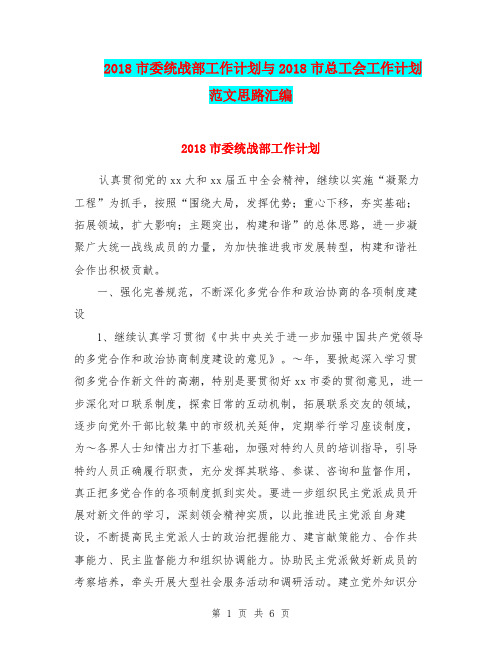 2018 市委统战部工作计划与 2018 市总工会工作计划范文思路汇编

2018 市委统战部工作计划

认真贯彻党的 xx 大和 xx 届五中全会精神，继续以实施“凝聚力工程”为抓手，按照“围绕大局，发挥优势；重心下移，夯实基础；拓展领域，扩大影响；主题突出，构建和谐”的总体思路，进一步凝聚广大统一战线成员的力量，为加快推进我市发展转型，构建和谐社会作出积极贡献。

一、强化完善规范，不断深化多党合作和政治协商的各项制度建设

1、继续认真学习贯彻《中共中央关于进一步加强中国共产党领导的多党合作和政治协商制度建设的意见》。～年，要掀起深入学习贯彻多党合作新文件的高潮，特别是要贯彻好 xx 市委的贯彻意见，进一步深化对口联系制度，探索日常的互动机制，拓展联系交友的领域，逐步向党外干部比较集中的市级机关延伸，定期举行学习座谈制度，为～各界人士知情出力打下基础，加强对特约人员的培训指导，引导特约人员正确履行职责，充分发挥其联络、参谋、咨询和监督作用，真正把多党合作的各项制度抓到实处。要进一步组织民主党派成员开展对新文件的学习，深刻领会精神实质，以此推进民主党派自身建设，不断提高民主党派人士的政治把握能力、建言献策能力、合作共事能力、民主监督能力和组织协调能力。协助民主党派做好新成员的考察培养，牵头开展大型社会服务活动和调研活动。建立党外知识分

第 1 页 共 6 页